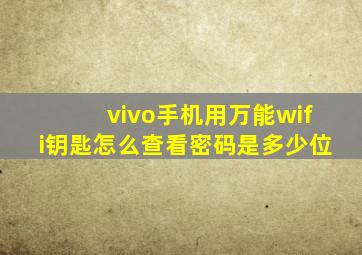 vivo手机用万能wifi钥匙怎么查看密码是多少位